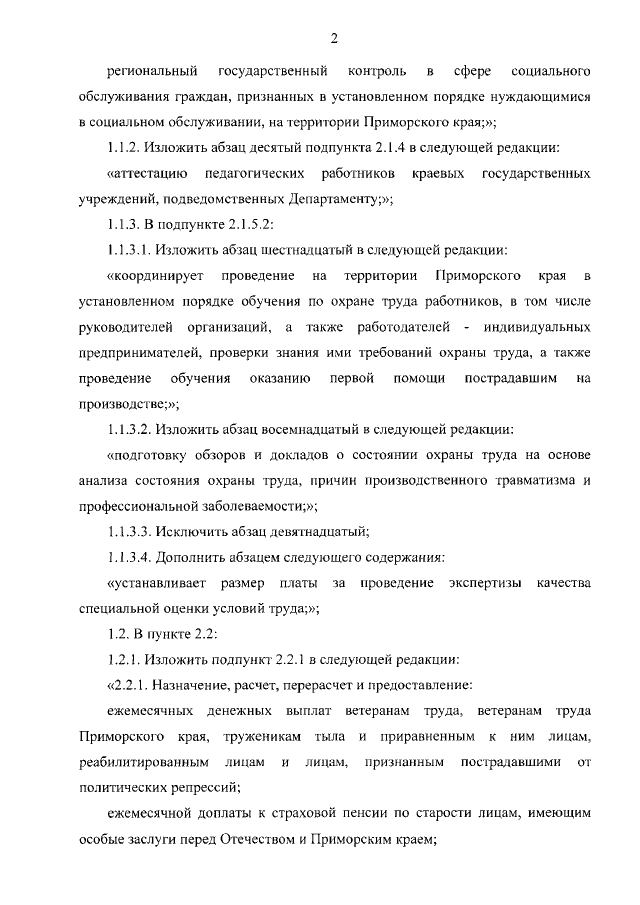 2

региональный государственный контроль в сфере социального обслуживания граждан, признанных в установленном порядке нуждающимися в социальном обслуживании, на территории Приморского края;»;

1.1.2. Изложить абзац десятый подпункта 2.1.4 в следующей редакции:

«аттестацию педагогических работников краевых государственных учреждений, подведомственных Департаменту;»;

1.1.3. В подпункте 2.1.5.2:

1.1.3.1. Изложить абзац шестнадцатый в следующей редакции:

«координирует проведение на территории Приморского края в установленном порядке обучения по охране труда работников, в том числе руководителей организаций, а также работодателей - индивидуальных предпринимателей, проверки знания ими требований охраны труда, а также проведение обучения оказанию первой помощи пострадавшим на производстве;»;

1.1.3.2. Изложить абзац восемнадцатый в следующей редакции:

«подготовку обзоров и докладов о состоянии охраны труда на основе анализа состояния охраны труда, причин производственного травматизма и профессиональной заболеваемости;»;

1.1.3.3. Исключить абзац девятнадцатый;

1.1.3.4. Дополнить абзацем следующего содержания:

«устанавливает размер платы за проведение экспертизы качества специальной оценки условий труда;»;

1.2. В пункте 2.2:

1.2.1. Изложить подпункт 2.2.1 в следующей редакции:

«2.2.1. Назначение, расчет, перерасчет и предоставление:

ежемесячных денежных выплат ветеранам труда, ветеранам труда Приморского края, труженикам тыла и приравненным к ним лицам, реабилитированным лицам и лицам, признанным пострадавшими от политических репрессий;

ежемесячной доплаты к страховой пенсии по старости лицам, имеющим особые заслуги перед Отечеством и Приморским краем;